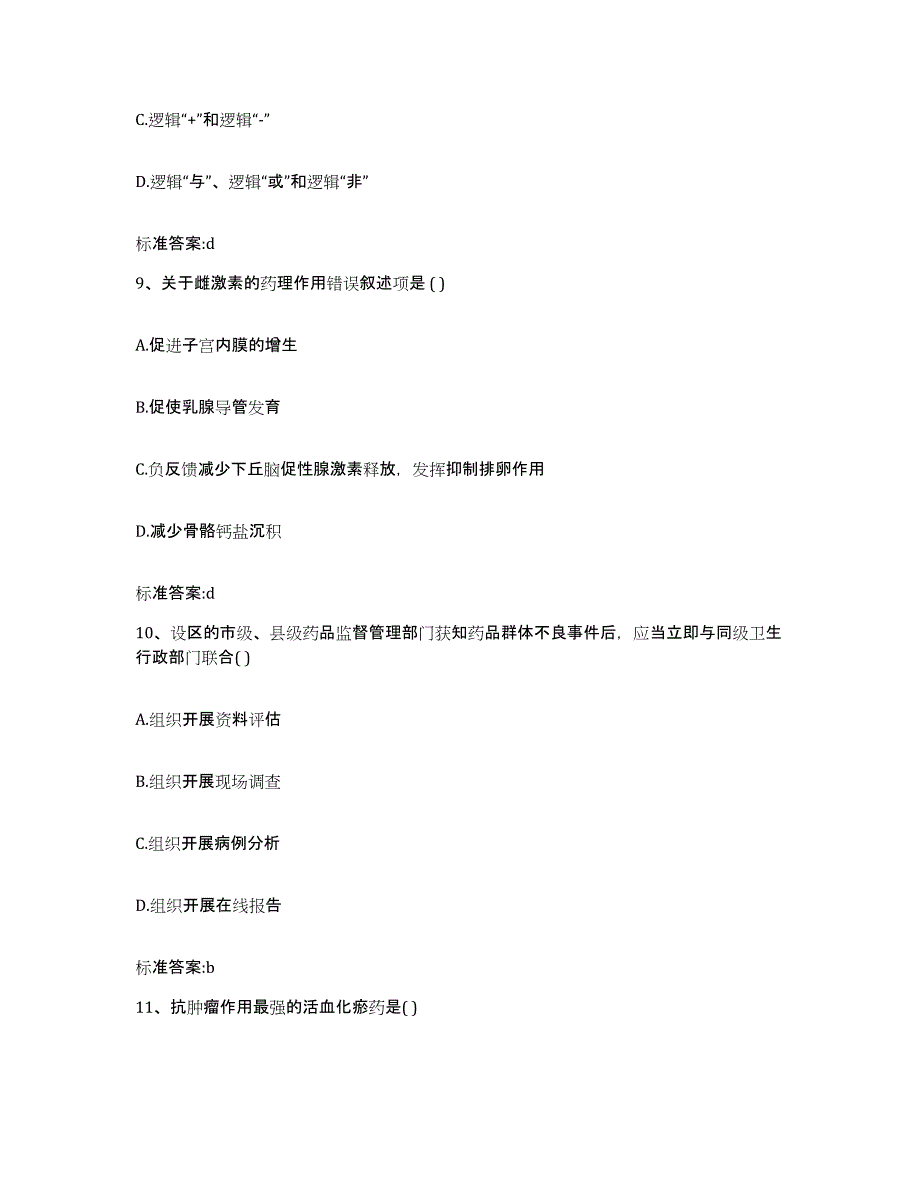 C.逻辑“+”和逻辑“-”

D.逻辑“与”、逻辑“或”和逻辑“非”

标准答案:d

9、关于雌激素的药理作用错误叙述项是 ( )

A.促进子宫内膜的增生

B.促使乳腺导管发育

C.负反馈减少下丘脑促性腺激素释放，发挥抑制排卵作用

D.减少骨骼钙盐沉积

标准答案:d

10、设区的市级、县级药品监督管理部门获知药品群体不良事件后，应当立即与同级卫生行政部门联合( )

A.组织开展资料评估

B.组织开展现场调查

C.组织开展病例分析

D.组织开展在线报告

标准答案:b

11、抗肿瘤作用最强的活血化瘀药是( )